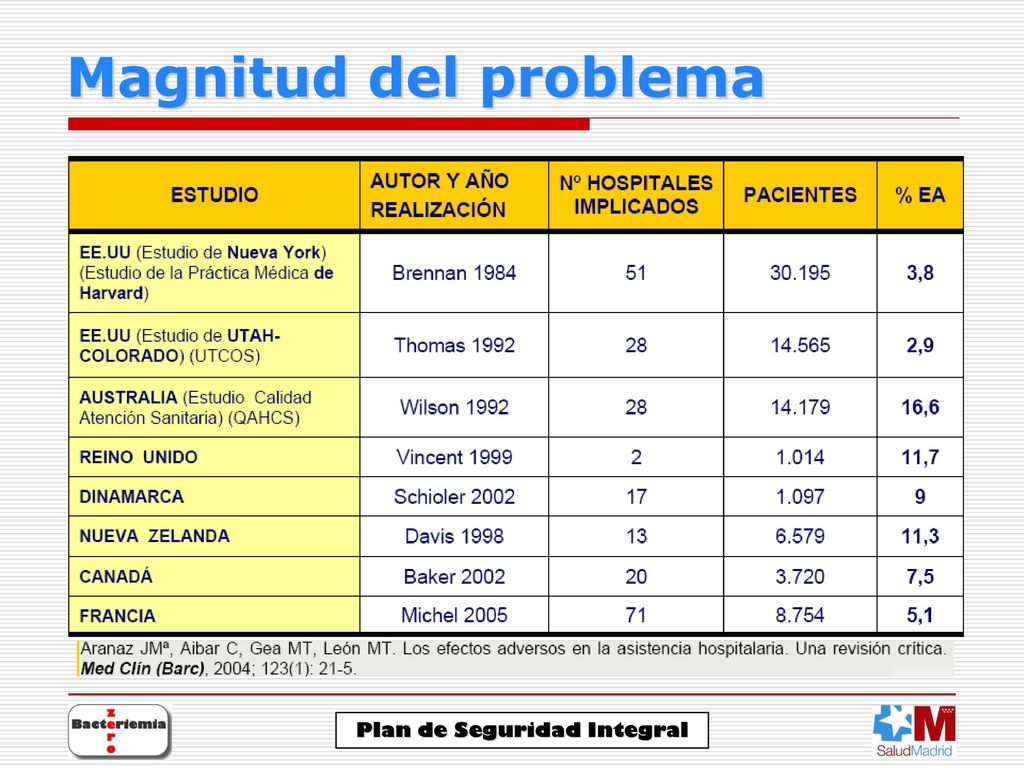 Magnitud del problema

| ESTUDIO | AUTOR Y AÑO REALIZACIÓN | Nº HOSPITALES IMPLICADOS | PACIENTES | % EA |
|---|---|---|---|---|
| EE.UU (Estudio de Nueva York) (Estudio de la Práctica Médica de Harvard) | Brennan 1984 | 51 | 30.195 | 3,8 |
| EE.UU (Estudio de UTAH-COLORADO) (UTCOS) | Thomas 1992 | 28 | 14.565 | 2,9 |
| AUSTRALIA (Estudio Calidad Atención Sanitaria) (QAHCS) | Wilson 1992 | 28 | 14.179 | 16,6 |
| REINO UNIDO | Vincent 1999 | 2 | 1.014 | 11,7 |
| DINAMARCA | Schioler 2002 | 17 | 1.097 | 9 |
| NUEVA ZELANDA | Davis 1998 | 13 | 6.579 | 11,3 |
| CANADÁ | Baker 2002 | 20 | 3.720 | 7,5 |
| FRANCIA | Michel 2005 | 71 | 8.754 | 5,1 |

Aranaz JMª, Aibar C, Gea MT, León MT. Los efectos adversos en la asistencia hospitalaria. Una revisión crítica. Med Clin (Barc), 2004; 123(1): 21-5.

Bacteriemia zero

Plan de Seguridad Integral

SaludMadrid